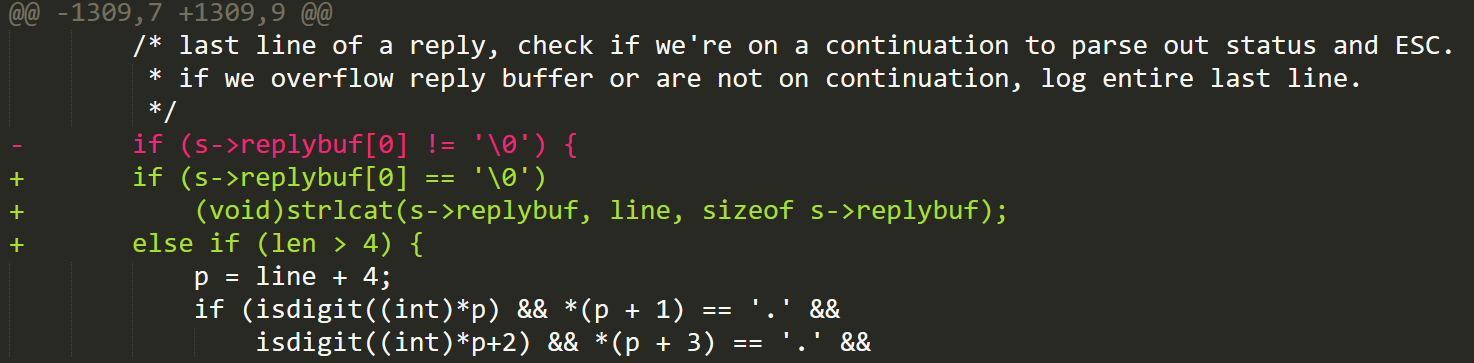 @@ -1309,7 +1309,9 @@
        /* last line of a reply, check if we're on a continuation to parse out status and ESC.
         * if we overflow reply buffer or are not on continuation, log entire last line.
         */
-       if (s->replybuf[0] != '\0') {
+       if (s->replybuf[0] == '\0')
+           (void)strlcat(s->replybuf, line, sizeof s->replybuf);
+       else if (len > 4) {
            p = line + 4;
            if (isdigit((int)*p) && *(p + 1) == '.' &&
                isdigit((int)*p+2) && *(p + 3) == '.' &&